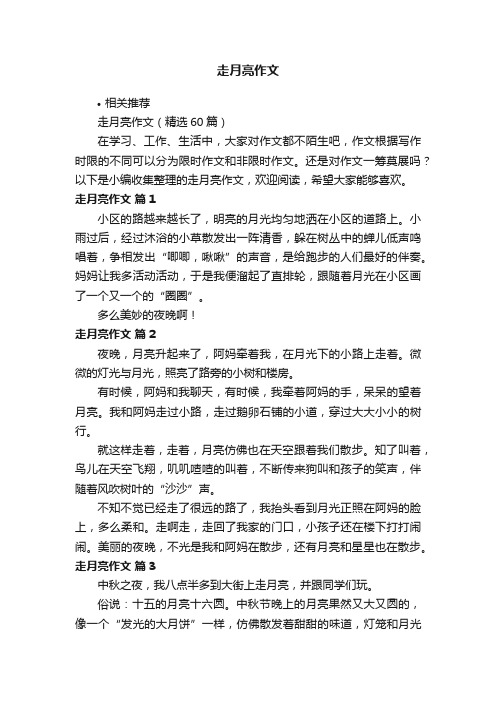 走月亮作文

• 相关推荐

走月亮作文（精选60篇）

在学习、工作、生活中，大家对作文都不陌生吧，作文根据写作时限的不同可以分为限时作文和非限时作文。还是对作文一筹莫展吗？以下是小编收集整理的走月亮作文，欢迎阅读，希望大家能够喜欢。

走月亮作文 篇1

小区的路越来越长了，明亮的月光均匀地洒在小区的道路上。小雨过后，经过沐浴的小草散发出一阵清香，躲在树丛中的蝉儿低声鸣唱着，争相发出“唧唧，啾啾”的声音，是给跑步的人们最好的伴奏。妈妈让我多活动活动，于是我便溜起了直排轮，跟随着月光在小区画了一个又一个的“圈圈”。

多么美妙的夜晚啊！

走月亮作文 篇2

夜晚，月亮升起来了，阿妈牵着我，在月光下的小路上走着。微微的灯光与月光，照亮了路旁的小树和楼房。

有时候，阿妈和我聊天，有时候，我牵着阿妈的手，呆呆的望着月亮。我和阿妈走过小路，走过鹅卵石铺的小道，穿过大大小小的树行。

就这样走着，走着，月亮仿佛也在天空跟着我们散步。知了叫着，鸟儿在天空飞翔，叽叽喳喳的叫着，不断传来狗叫和孩子的笑声，伴随着风吹树叶的“沙沙”声。

不知不觉已经走了很远的路了，我抬头看到月光正照在阿妈的脸上，多么柔和。走啊走，走回了我家的门口，小孩子还在楼下打打闹闹。美丽的夜晚，不光是我和阿妈在散步，还有月亮和星星也在散步。

走月亮作文 篇3

中秋之夜，我八点半多到大街上走月亮，并跟同学们玩。

俗说：十五的月亮十六圆。中秋节晚上的月亮果然又大又圆的，像一个“发光的大月饼”一样，仿佛散发着甜甜的味道，灯笼和月光